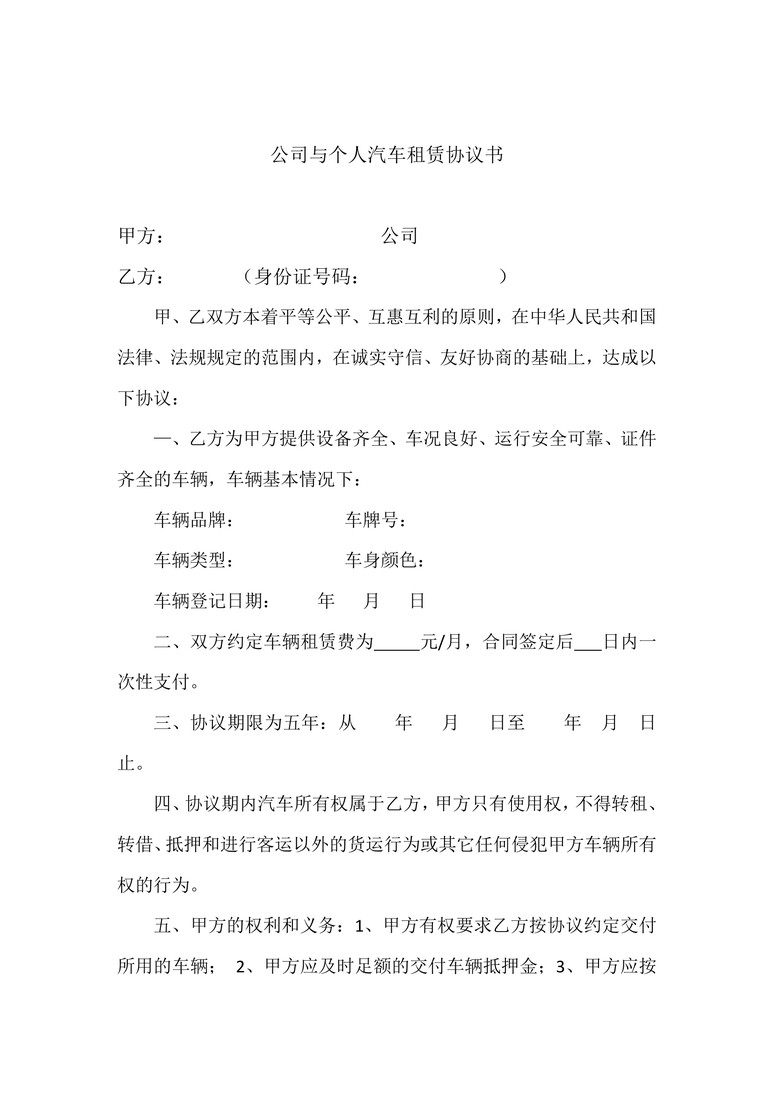 公司与个人汽车租赁协议书

甲方：　　　　　　　　　　公司

乙方：　　　　（身份证号码：　　　　　　　　）

甲、乙双方本着平等公平、互惠互利的原则，在中华人民共和国法律、法规规定的范围内，在诚实守信、友好协商的基础上，达成以下协议：

一、乙方为甲方提供设备齐全、车况良好、运行安全可靠、证件齐全的车辆，车辆基本情况下：

车辆品牌：　　　　　　车牌号：

车辆类型：　　　　　　车身颜色：

车辆登记日期：　　年　　月　　日

二、双方约定车辆租赁费为_____元/月，合同签定后___日内一次性支付。

三、协议期限为五年：从　　年　　月　　日至　　年　　月　　日止。

四、协议期内汽车所有权属于乙方，甲方只有使用权，不得转租、转借、抵押和进行客运以外的货运行为或其它任何侵犯甲方车辆所有权的行为。

五、甲方的权利和义务：1、甲方有权要求乙方按协议约定交付所用的车辆； 2、甲方应及时足额的交付车辆抵押金；3、甲方应按